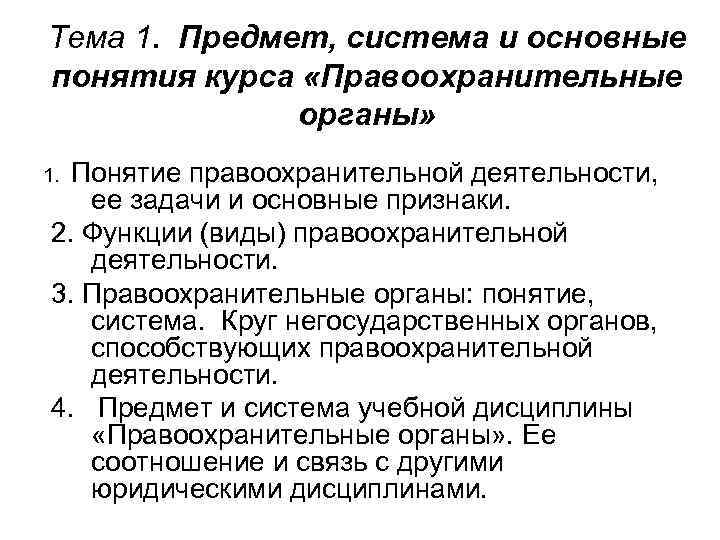 Тема 1. Предмет, система и основные понятия курса «Правоохранительные органы»

1. Понятие правоохранительной деятельности, ее задачи и основные признаки.

2. Функции (виды) правоохранительной деятельности.

3. Правоохранительные органы: понятие, система. Круг негосударственных органов, способствующих правоохранительной деятельности.

4. Предмет и система учебной дисциплины «Правоохранительные органы». Ее соотношение и связь с другими юридическими дисциплинами.